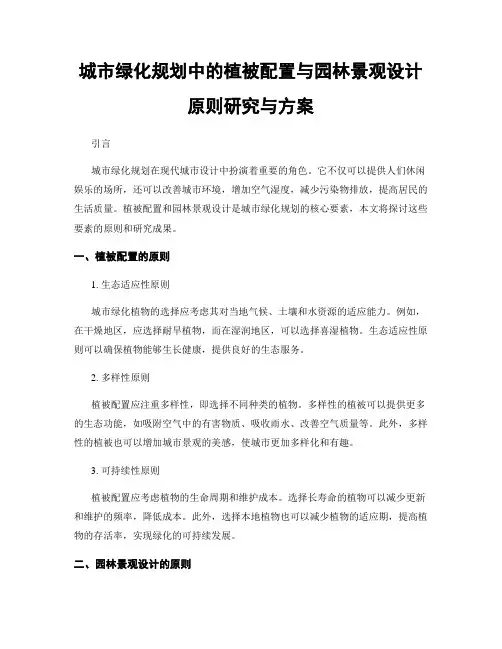 城市绿化规划中的植被配置与园林景观设计原则研究与方案

引言

城市绿化规划在现代城市设计中扮演着重要的角色。它不仅可以提供人们休闲娱乐的场所，还可以改善城市环境，增加空气湿度，减少污染物排放，提高居民的生活质量。植被配置和园林景观设计是城市绿化规划的核心要素，本文将探讨这些要素的原则和研究成果。

一、植被配置的原则

1. 生态适应性原则

城市绿化植物的选择应考虑其对当地气候、土壤和水资源的适应能力。例如，在干燥地区，应选择耐旱植物，而在湿润地区，可以选择喜湿植物。生态适应性原则可以确保植物能够生长健康，提供良好的生态服务。

2. 多样性原则

植被配置应注重多样性，即选择不同种类的植物。多样性的植被可以提供更多的生态功能，如吸附空气中的有害物质、吸收雨水、改善空气质量等。此外，多样性的植被也可以增加城市景观的美感，使城市更加多样化和有趣。

3. 可持续性原则

植被配置应考虑植物的生命周期和维护成本。选择长寿命的植物可以减少更新和维护的频率，降低成本。此外，选择本地植物也可以减少植物的适应期，提高植物的存活率，实现绿化的可持续发展。

二、园林景观设计的原则